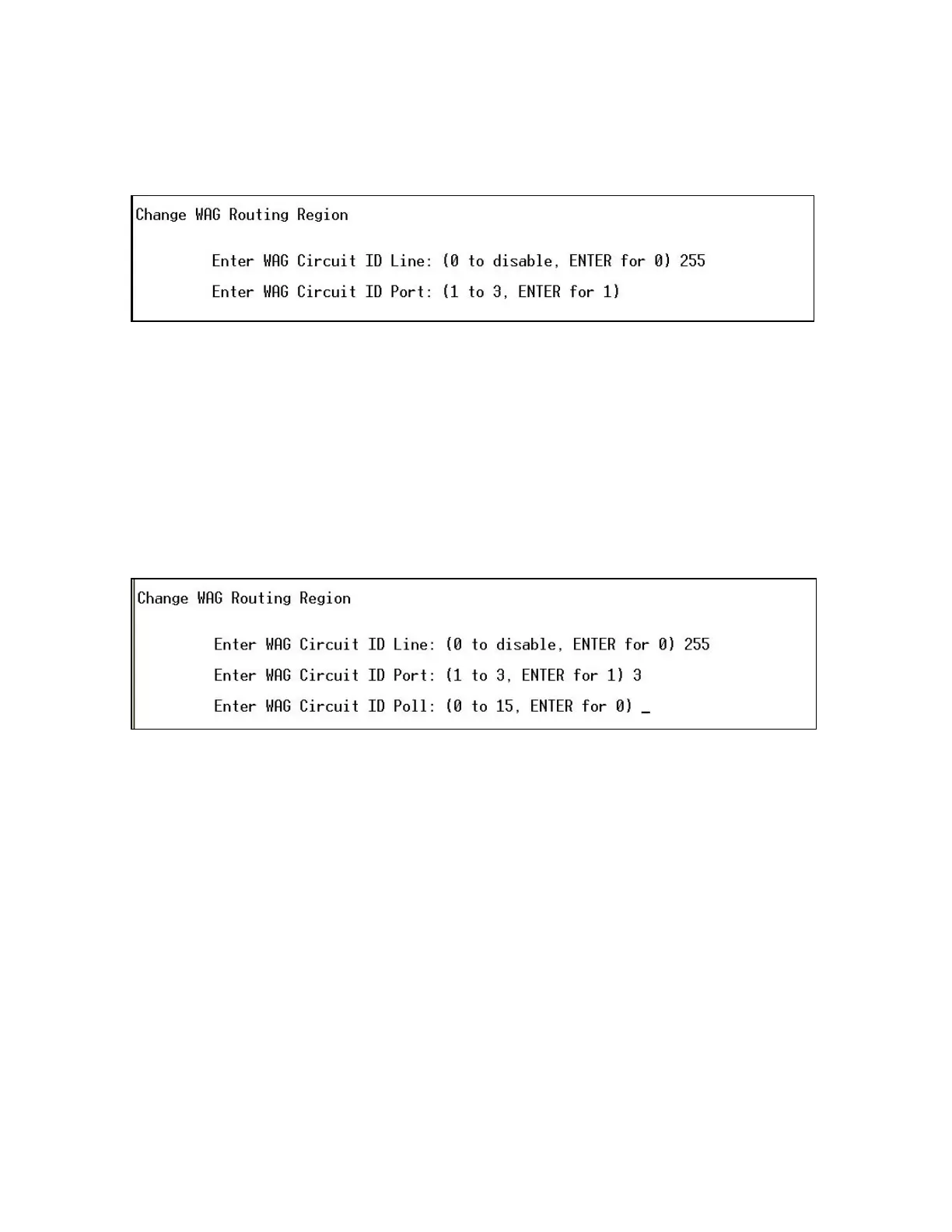 Change WAG Routing Region

Enter WAG Circuit ID Line: (0 to disable, ENTER for 0) 255

Enter WAG Circuit ID Port: (1 to 3, ENTER for 1)

Change WAG Routing Region

Enter WAG Circuit ID Line: (0 to disable, ENTER for 0) 255

Enter WAG Circuit ID Port: (1 to 3, ENTER for 1) 3

Enter WAG Circuit ID Poll: (0 to 15, ENTER for 0) _